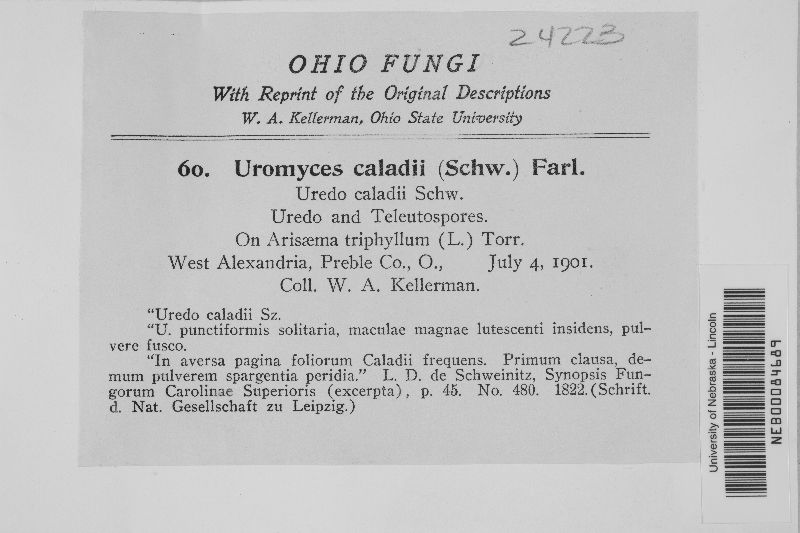 24223

OHIO FUNGI
With Reprint of the Original Descriptions
W. A. Kellerman, Ohio State University

60. Uromyces caladii (Schw.) Farl.
Uredo caladii Schw.
Uredo and Teleutospores.
On Arisæma triphyllum (L.) Torr.
West Alexandria, Preble Co., O., July 4, 1901.
Coll. W. A. Kellerman.

"Uredo caladii Sz.
"U. punctiformis solitaria, maculae magnae lutescenti insidens, pulvere fusco.
"In aversa pagina foliorum Caladii frequens. Primum clausa, demum pulverem spargentia peridia." L. D. de Schweinitz, Synopsis Fungorum Carolinae Superioris (excerpta), p. 45. No. 480. 1822. (Schrift. d. Nat. Gesellschaft zu Leipzig.)

University of Nebraska - Lincoln
NEB00084689